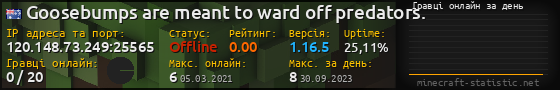 Goosebumps are meant to ward off predators.

Гравці онлайн за день

IP адреса та порт:
120.148.73.249:25565

Статус:
Offline

Рейтинг:
0.00

Версія:
1.16.5

Uptime:
25,11%

Гравці онлайн:
0 / 20

Макс. онлайн:
6 05.03.2021

Макс. за день:
8 30.09.2023

minecraft-statistic.net